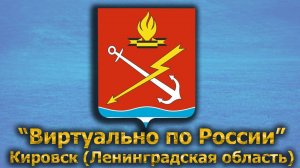 "Виртуально по России"
Кировск (Ленинградская область)